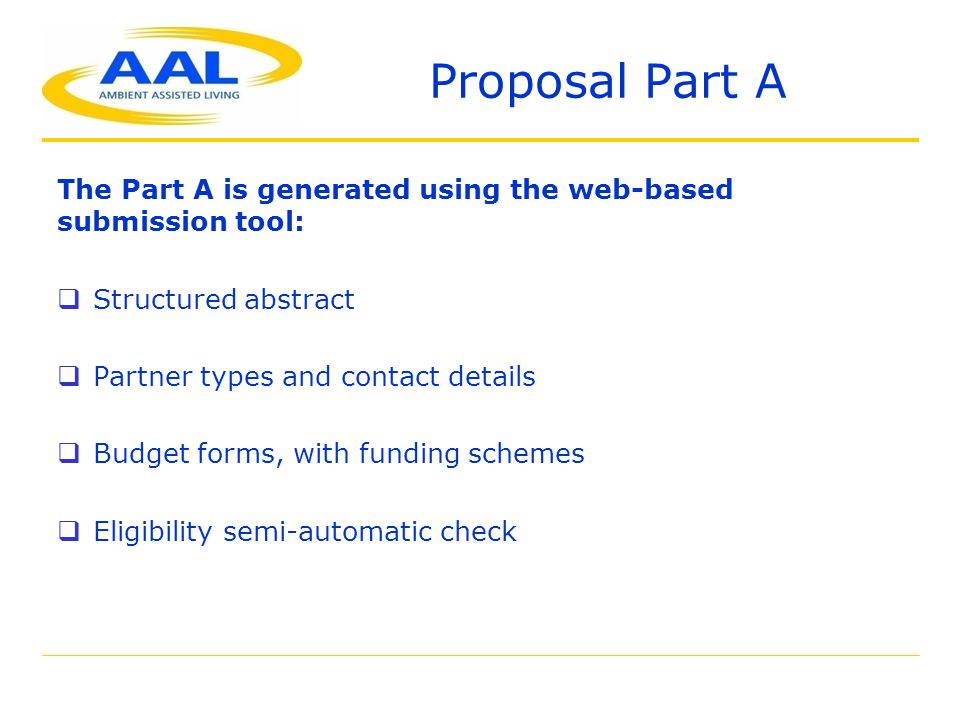 AAL
AMBIENT ASSISTED LIVING

Proposal Part A

The Part A is generated using the web-based submission tool:

❑ Structured abstract

❑ Partner types and contact details

❑ Budget forms, with funding schemes

❑ Eligibility semi-automatic check